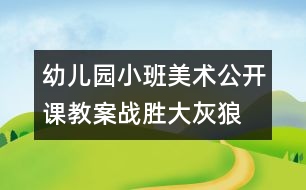 幼儿园小班美术公开课教案战胜大灰狼